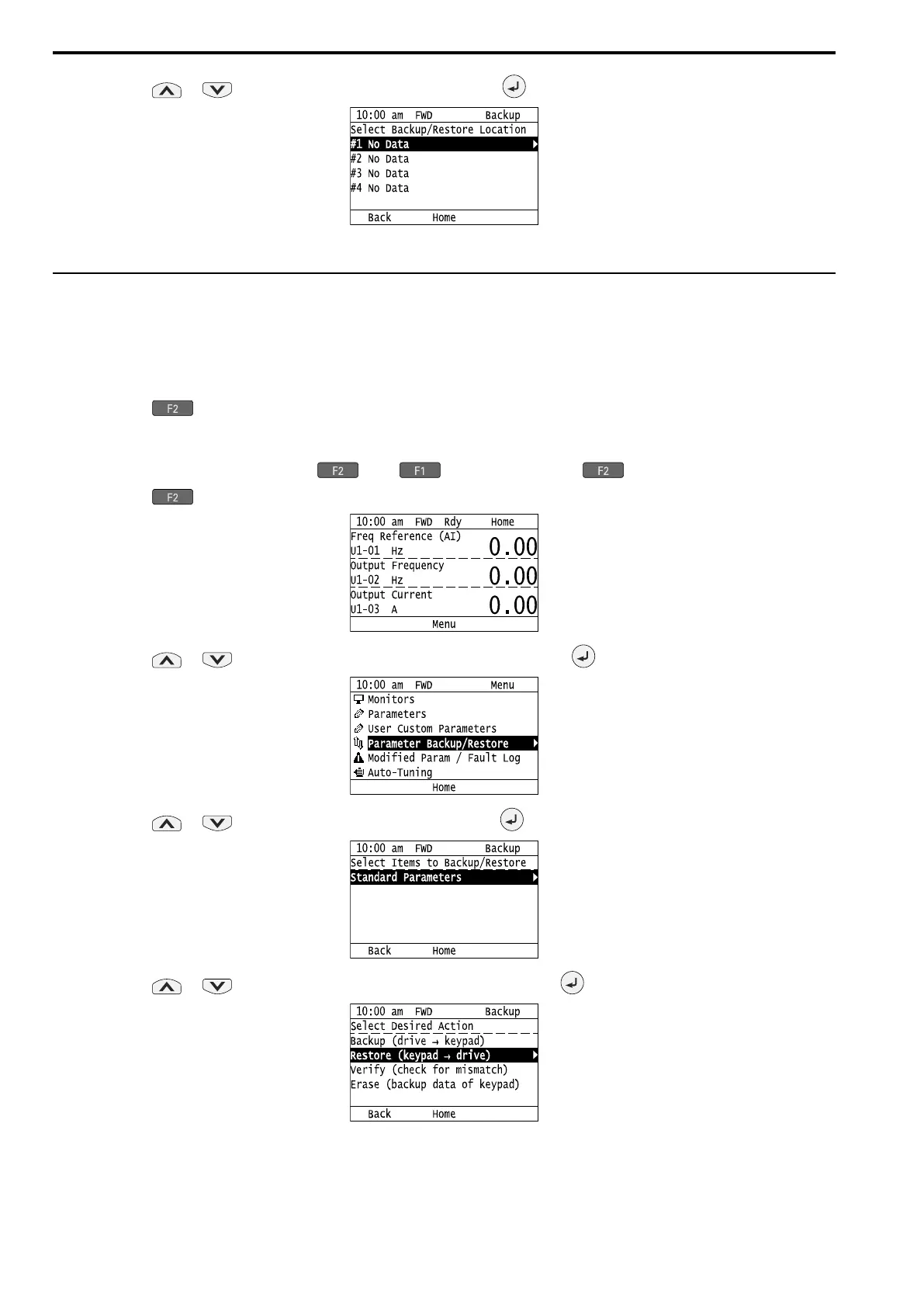 10:00 am FWD Backup
Select Backup/Restore Location
#1 No Data
#2 No Data
#3 No Data
#4 No Data
Back Home

F2

F2 F1 F2

F2

10:00 am FWD Rdy Home
Freq Reference (AI)
U1-01 Hz 0.00
Output Frequency
U1-02 Hz 0.00
Output Current
U1-03 A 0.00
Menu

10:00 am FWD Menu
Monitors
Parameters
User Custom Parameters
Parameter Backup/Restore
Modified Param / Fault Log
Auto-Tuning
Home

10:00 am FWD Backup
Select Items to Backup/Restore
Standard Parameters
Back Home

10:00 am FWD Backup
Select Desired Action
Backup (drive → keypad)
Restore (keypad → drive)
Verify (check for mismatch)
Erase (backup data of keypad)
Back Home